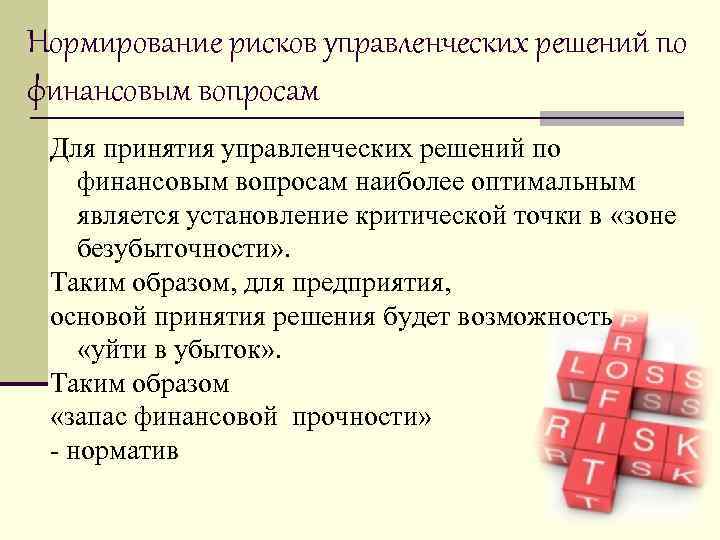 Нормирование рисков управленческих решений по финансовым вопросам

Для принятия управленческих решений по финансовым вопросам наиболее оптимальным является установление критической точки в «зоне безубыточности».

Таким образом, для предприятия, основой принятия решения будет возможность «уйти в убыток».

Таким образом «запас финансовой прочности» - норматив

PROFIT
LOSS
RISK